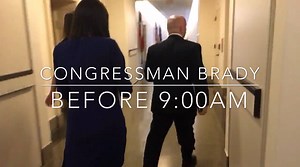 CONGRESSMAN BRADY
BEFORE 9:00AM